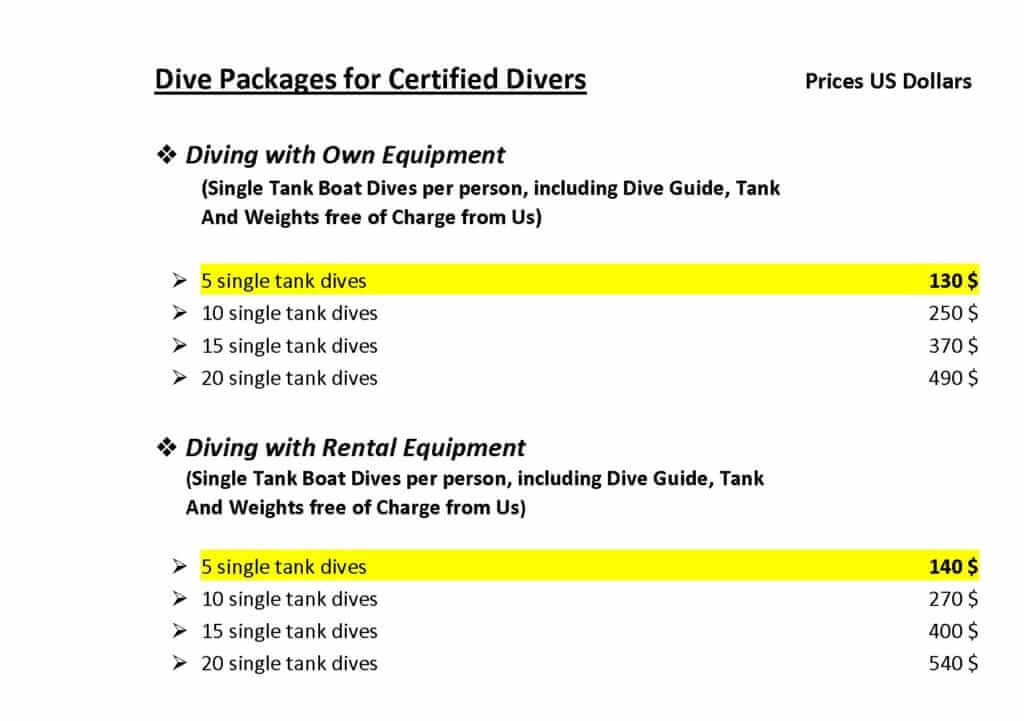 Dive Packages for Certified Divers

Prices US Dollars

❖ Diving with Own Equipment

(Single Tank Boat Dives per person, including Dive Guide, Tank And Weights free of Charge from Us)

➢ 5 single tank dives 130 $
➢ 10 single tank dives 250 $
➢ 15 single tank dives 370 $
➢ 20 single tank dives 490 $

❖ Diving with Rental Equipment

(Single Tank Boat Dives per person, including Dive Guide, Tank And Weights free of Charge from Us)

➢ 5 single tank dives 140 $
➢ 10 single tank dives 270 $
➢ 15 single tank dives 400 $
➢ 20 single tank dives 540 $